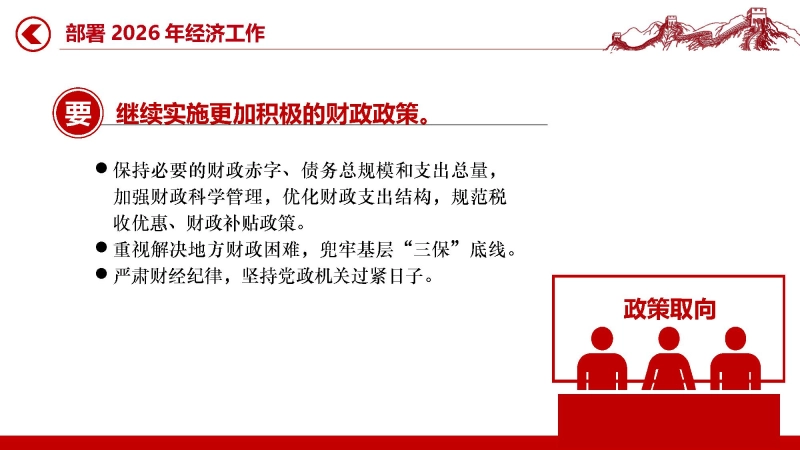 部署 2026 年经济工作

要 继续实施更加积极的财政政策。

● 保持必要的财政赤字、债务总规模和支出总量，加强财政科学管理，优化财政支出结构，规范税收优惠、财政补贴政策。
● 重视解决地方财政困难，兜牢基层“三保”底线。
● 严肃财经纪律，坚持党政机关过紧日子。

政策取向